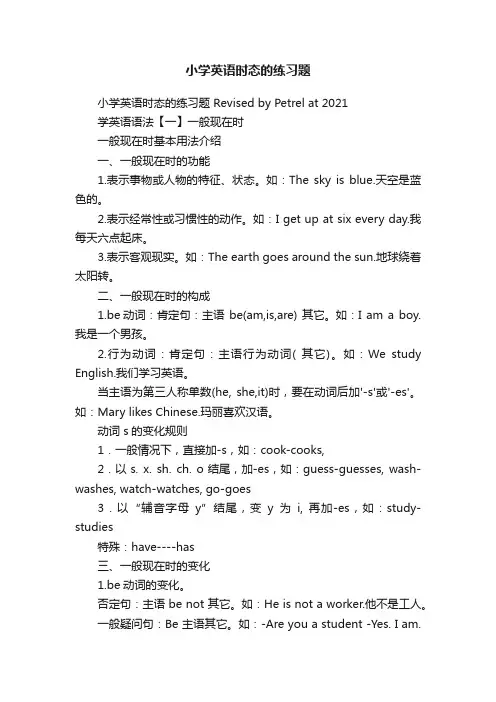 小学英语时态的练习题

小学英语时态的练习题 Revised by Petrel at 2021

学英语语法【一】一般现在时

一般现在时基本用法介绍

一、一般现在时的功能

1.表示事物或人物的特征、状态。如：The sky is blue.天空是蓝色的。

2.表示经常性或习惯性的动作。如：I get up at six every day.我每天六点起床。

3.表示客观现实。如：The earth goes around the sun.地球绕着太阳转。

二、一般现在时的构成

1.be 动词：肯定句：主语 be(am,is,are) 其它。如：I am a boy.我是一个男孩。

2.行为动词：肯定句：主语行为动词( 其它)。如：We study English.我们学习英语。

当主语为第三人称单数(he, she,it)时，要在动词后加'-s'或'-es'。如：Mary likes Chinese.玛丽喜欢汉语。

动词 s 的变化规则

1．一般情况下，直接加-s，如：cook-cooks,

2．以 s. x. sh. ch. o 结尾，加-es，如：guess-guesses, wash-washes, watch-watches, go-goes

3．以“辅音字母 y”结尾，变 y 为 i, 再加-es，如：study-studies

特殊：have----has

三、一般现在时的变化

1.be 动词的变化。

否定句：主语 be not 其它。如：He is not a worker.他不是工人。

一般疑问句：Be 主语其它。如：-Are you a student -Yes. I am.